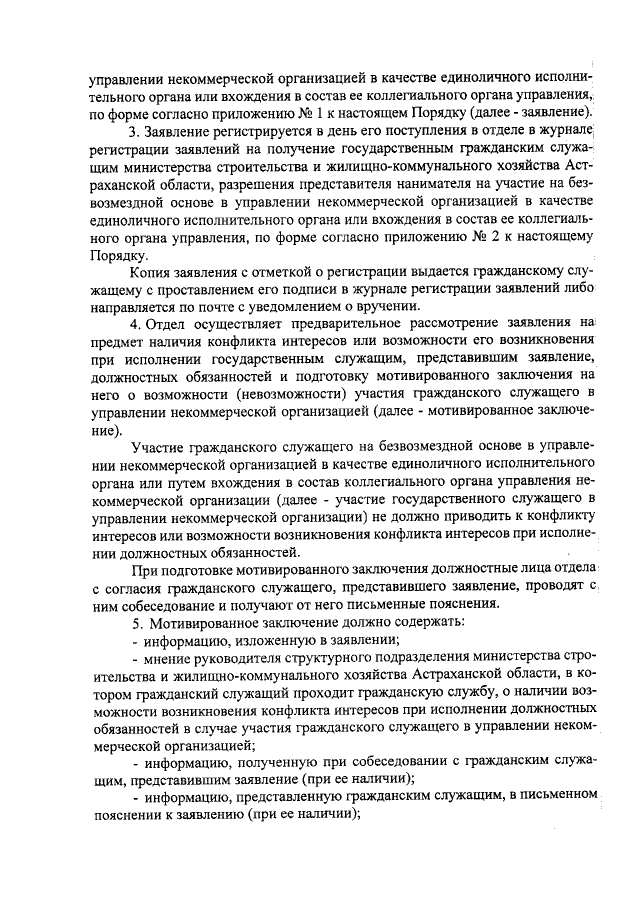 управлении некоммерческой организацией в качестве единоличного исполнительного органа или вхождения в состав ее коллегиального органа управления, по форме согласно приложению № 1 к настоящем Порядку (далее - заявление).

3. Заявление регистрируется в день его поступления в отделе в журнале регистрации заявлений на получение государственным гражданским служащим министерства строительства и жилищно-коммунального хозяйства Астраханской области, разрешения представителя нанимателя на участие на безвозмездной основе в управлении некоммерческой организацией в качестве единоличного исполнительного органа или вхождения в состав ее коллегиального органа управления, по форме согласно приложению № 2 к настоящему Порядку.

Копия заявления с отметкой о регистрации выдается гражданскому служащему с проставлением его подписи в журнале регистрации заявлений либо направляется по почте с уведомлением о вручении.

4. Отдел осуществляет предварительное рассмотрение заявления на предмет наличия конфликта интересов или возможности его возникновения при исполнении государственным служащим, представившим заявление, должностных обязанностей и подготовку мотивированного заключения на него о возможности (невозможности) участия гражданского служащего в управлении некоммерческой организацией (далее - мотивированное заключение).

Участие гражданского служащего на безвозмездной основе в управлении некоммерческой организацией в качестве единоличного исполнительного органа или путем вхождения в состав коллегиального органа управления некоммерческой организации (далее - участие государственного служащего в управлении некоммерческой организации) не должно приводить к конфликту интересов или возможности возникновения конфликта интересов при исполнении должностных обязанностей.

При подготовке мотивированного заключения должностные лица отдела с согласия гражданского служащего, представившего заявление, проводят с ним собеседование и получают от него письменные пояснения.

5. Мотивированное заключение должно содержать:

- информацию, изложенную в заявлении;

- мнение руководителя структурного подразделения министерства строительства и жилищно-коммунального хозяйства Астраханской области, в котором гражданский служащий проходит гражданскую службу, о наличии возможности возникновения конфликта интересов при исполнении должностных обязанностей в случае участия гражданского служащего в управлении некоммерческой организацией;

- информацию, полученную при собеседовании с гражданским служащим, представившим заявление (при ее наличии);

- информацию, представленную гражданским служащим, в письменном пояснении к заявлению (при ее наличии);